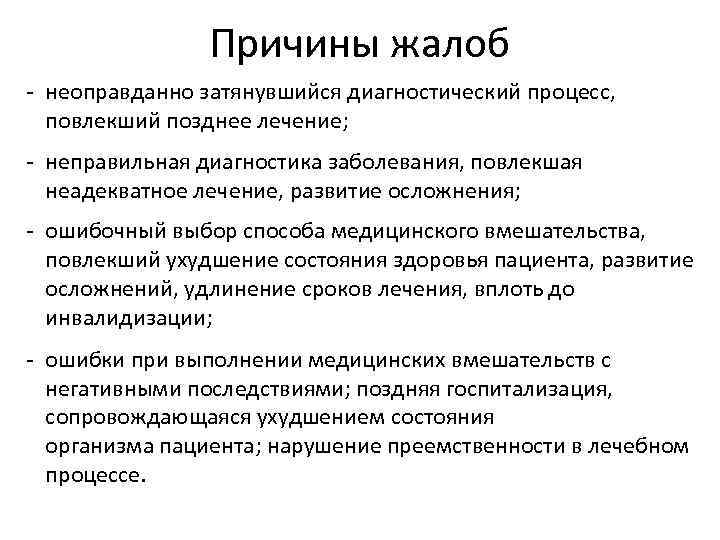 Причины жалоб

- неоправданно затянувшийся диагностический процесс, повлекший позднее лечение;

- неправильная диагностика заболевания, повлекшая неадекватное лечение, развитие осложнения;

- ошибочный выбор способа медицинского вмешательства, повлекший ухудшение состояния здоровья пациента, развитие осложнений, удлинение сроков лечения, вплоть до инвалидизации;

- ошибки при выполнении медицинских вмешательств с негативными последствиями; поздняя госпитализация, сопровождающаяся ухудшением состояния организма пациента; нарушение преемственности в лечебном процессе.